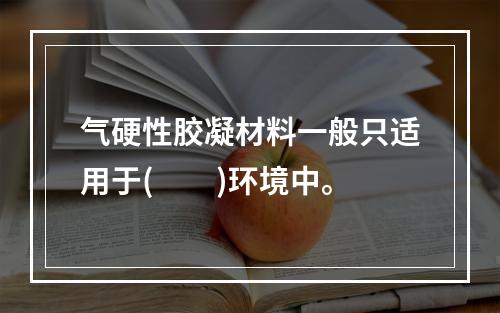 气硬性胶凝材料一般只适用于(　　)环境中。